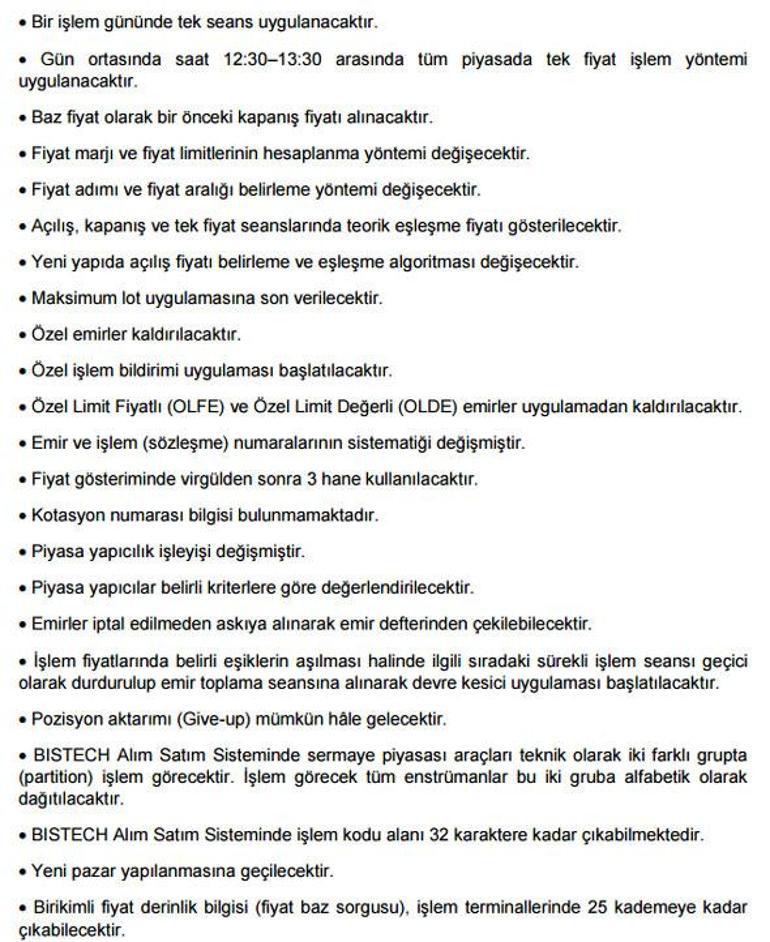 • Bir işlem gününde tek seans uygulanacaktır.

• Gün ortasında saat 12:30–13:30 arasında tüm piyasada tek fiyat işlem yöntemi uygulanacaktır.

• Baz fiyat olarak bir önceki kapanış fiyatı alınacaktır.

• Fiyat marjı ve fiyat limitlerinin hesaplanma yöntemi değişecektir.

• Fiyat adımı ve fiyat aralığı belirleme yöntemi değişecektir.

• Açılış, kapanış ve tek fiyat seanslarında teorik eşleşme fiyatı gösterilecektir.

• Yeni yapıda açılış fiyatı belirleme ve eşleşme algoritması değişecektir.

• Maksimum lot uygulamasına son verilecektir.

• Özel emirler kaldırılacaktır.

• Özel işlem bildirimi uygulaması başlatılacaktır.

• Özel Limit Fiyatlı (OLFE) ve Özel Limit Değerli (OLDE) emirler uygulamadan kaldırılacaktır.

• Emir ve işlem (sözleşme) numaralarının sistematiği değişmiştir.

• Fiyat gösteriminde virgülden sonra 3 hane kullanılacaktır.

• Kotasyon numarası bilgisi bulunmamaktadır.

• Piyasa yapıcılık işleyişi değişmiştir.

• Piyasa yapıcılar belirli kriterlere göre değerlendirilecektir.

• Emirler iptal edilmeden askıya alınarak emir defterinden çekilebilecektir.

• İşlem fiyatlarında belirli eşiklerin aşılması halinde ilgili sıradaki sürekli işlem seansı geçici olarak durdurulup emir toplama seansına alınarak devre kesici uygulaması başlatılacaktır.

• Pozisyon aktarımı (Give-up) mümkün hâle gelecektir.

• BISTECH Alım Satım Sisteminde sermaye piyasası araçları teknik olarak iki farklı grupta (partition) işlem görecektir. İşlem görecek tüm enstrümanlar bu iki gruba alfabetik olarak dağıtılacaktır.

• BISTECH Alım Satım Sisteminde işlem kodu alanı 32 karaktere kadar çıkabilmektedir.

• Yeni pazar yapılanmasına geçilecektir.

• Birikimli fiyat derinlik bilgisi (fiyat baz sorgusu), işlem terminallerinde 25 kademeye kadar çıkabilecektir.